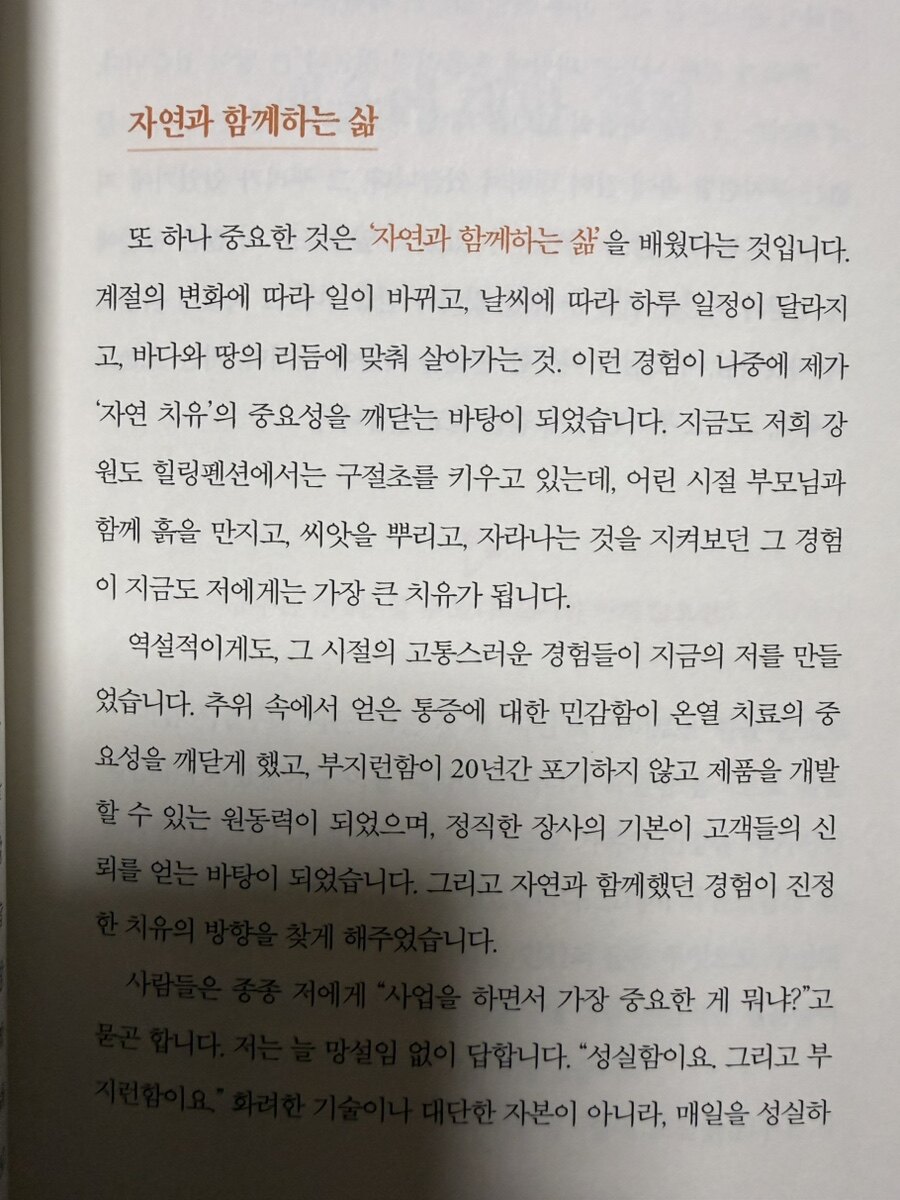 자연과 함께하는 삶

또 하나 중요한 것은 '자연과 함께하는 삶'을 배웠다는 것입니다. 계절의 변화에 따라 일이 바뀌고, 날씨에 따라 하루 일정이 달라지고, 바다와 땅의 리듬에 맞춰 살아가는 것. 이런 경험이 나중에 제가 '자연 치유'의 중요성을 깨닫는 바탕이 되었습니다. 지금도 저희 강원도 힐링펜션에서는 구절초를 키우고 있는데, 어린 시절 부모님과 함께 흙을 만지고, 씨앗을 뿌리고, 자라나는 것을 지켜보던 그 경험이 지금도 저에게는 가장 큰 치유가 됩니다.

역설적이게도, 그 시절의 고통스러운 경험들이 지금의 저를 만들었습니다. 추위 속에서 얻은 통증에 대한 민감함이 온열 치료의 중요성을 깨닫게 했고, 부지런함이 20년간 포기하지 않고 제품을 개발할 수 있는 원동력이 되었으며, 정직한 장사의 기본이 고객들의 신뢰를 얻는 바탕이 되었습니다. 그리고 자연과 함께했던 경험이 진정한 치유의 방향을 찾게 해주었습니다.

사람들은 종종 저에게 "사업을 하면서 가장 중요한 게 뭐냐?"고 묻곤 합니다. 저는 늘 망설임 없이 답합니다. "성실함이요. 그리고 부지런함이요." 화려한 기술이나 대단한 자본이 아니라, 매일을 성실하